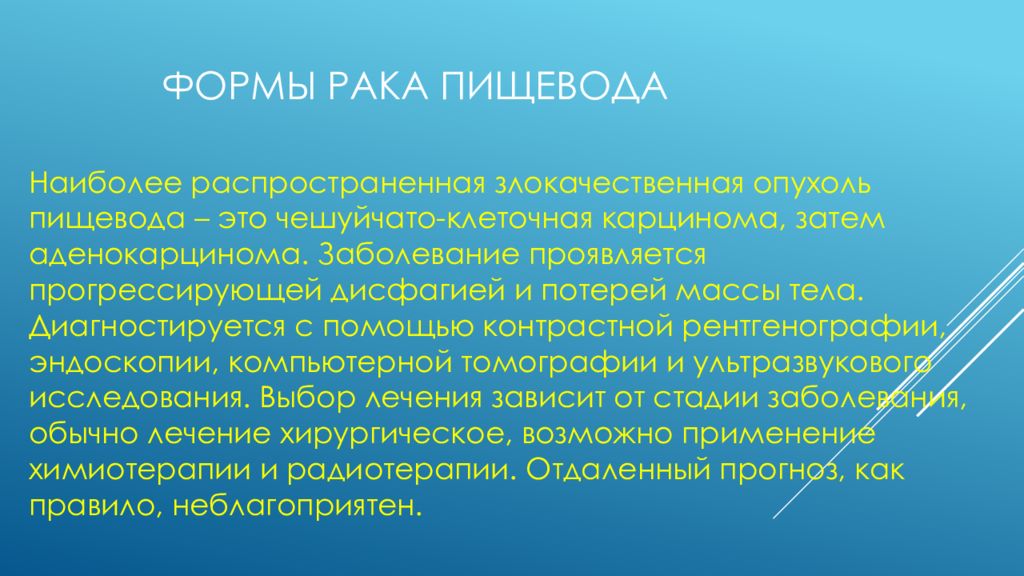 ФОРМЫ РАКА ПИЩЕВОДА

Наиболее распространенная злокачественная опухоль пищевода – это чешуйчато-клеточная карцинома, затем аденокарцинома. Заболевание проявляется прогрессирующей дисфагией и потерей массы тела. Диагностируется с помощью контрастной рентгенографии, эндоскопии, компьютерной томографии и ультразвукового исследования. Выбор лечения зависит от стадии заболевания, обычно лечение хирургическое, возможно применение химиотерапии и радиотерапии. Отдаленный прогноз, как правило, неблагоприятен.